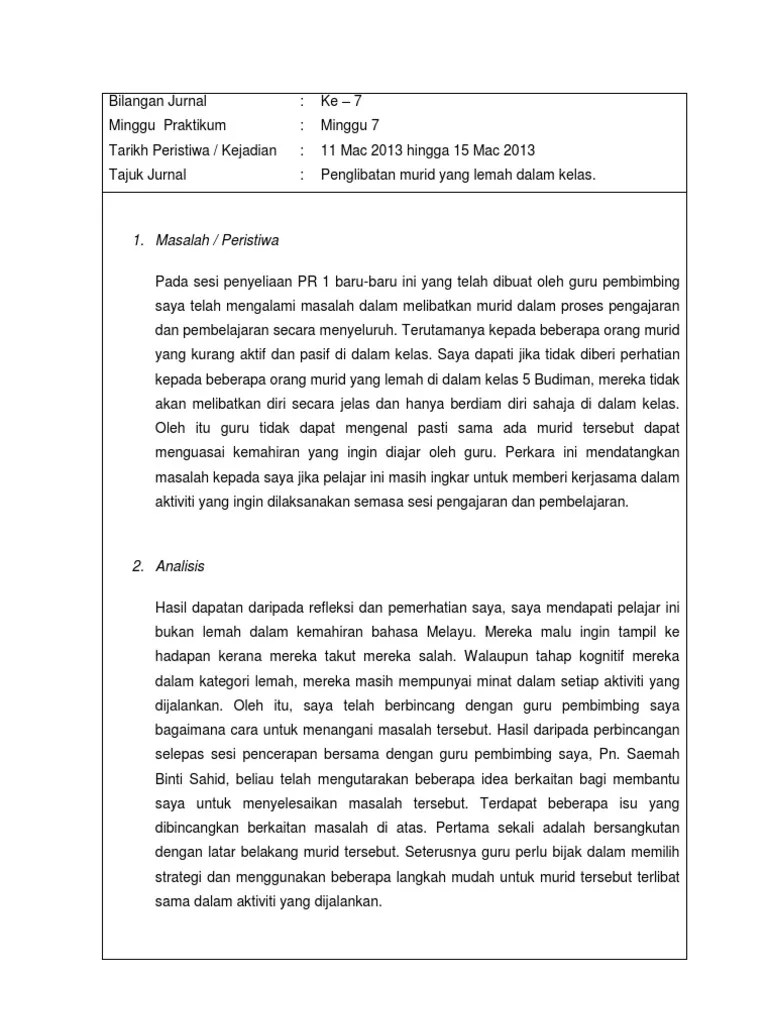 | Bilangan Jurnal | : | Ke – 7 |
|---|---|---|
| Minggu Praktikum | : | Minggu 7 |
| Tarikh Peristiwa / Kejadian | : | 11 Mac 2013 hingga 15 Mac 2013 |
| Tajuk Jurnal | : | Penglibatan murid yang lemah dalam kelas. |

1. Masalah / Peristiwa

Pada sesi penyeliaan PR 1 baru-baru ini yang telah dibuat oleh guru pembimbing saya telah mengalami masalah dalam melibatkan murid dalam proses pengajaran dan pembelajaran secara menyeluruh. Terutamanya kepada beberapa orang murid yang kurang aktif dan pasif di dalam kelas. Saya dapati jika tidak diberi perhatian kepada beberapa orang murid yang lemah di dalam kelas 5 Budiman, mereka tidak akan melibatkan diri secara jelas dan hanya berdiam diri sahaja di dalam kelas. Oleh itu guru tidak dapat mengenal pasti sama ada murid tersebut dapat menguasai kemahiran yang ingin diajar oleh guru. Perkara ini mendatangkan masalah kepada saya jika pelajar ini masih ingkar untuk memberi kerjasama dalam aktiviti yang ingin dilaksanakan semasa sesi pengajaran dan pembelajaran.

2. Analisis

Hasil dapatan daripada refleksi dan pemerhatian saya, saya mendapati pelajar ini bukan lemah dalam kemahiran bahasa Melayu. Mereka malu ingin tampil ke hadapan kerana mereka takut mereka salah. Walaupun tahap kognitif mereka dalam kategori lemah, mereka masih mempunyai minat dalam setiap aktiviti yang dijalankan. Oleh itu, saya telah berbincang dengan guru pembimbing saya bagaimana cara untuk menangani masalah tersebut. Hasil daripada perbincangan selepas sesi pencerapan bersama dengan guru pembimbing saya, Pn. Saemah Binti Sahid, beliau telah mengutarakan beberapa idea berkaitan bagi membantu saya untuk menyelesaikan masalah tersebut. Terdapat beberapa isu yang dibincangkan berkaitan masalah di atas. Pertama sekali adalah bersangkutan dengan latar belakang murid tersebut. Seterusnya guru perlu bijak dalam memilih strategi dan menggunakan beberapa langkah mudah untuk murid tersebut terlibat sama dalam aktiviti yang dijalankan.